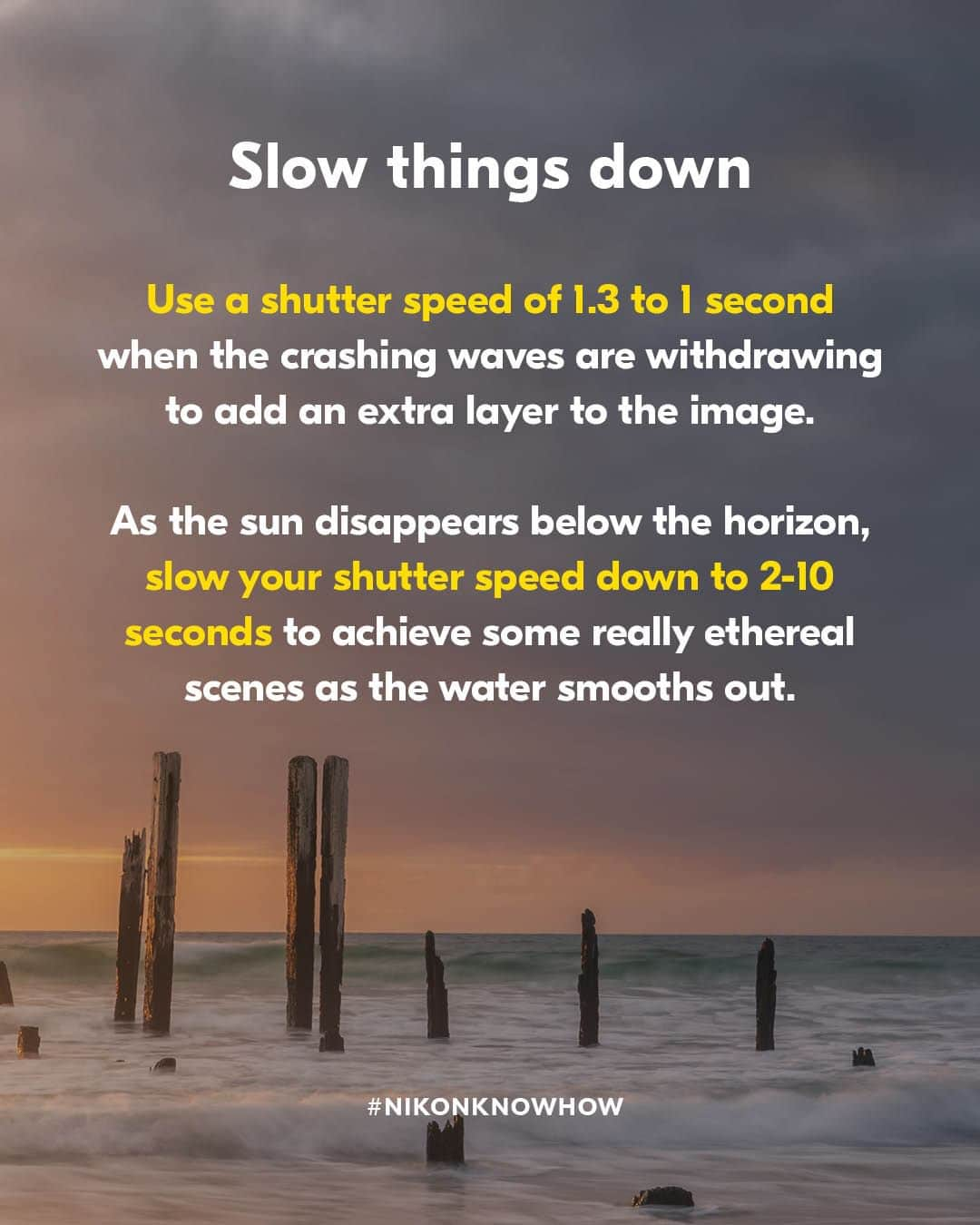 Slow things down

Use a shutter speed of 1.3 to 1 second when the crashing waves are withdrawing to add an extra layer to the image.

As the sun disappears below the horizon, slow your shutter speed down to 2-10 seconds to achieve some really ethereal scenes as the water smooths out.

#NIKONKNOWHOW